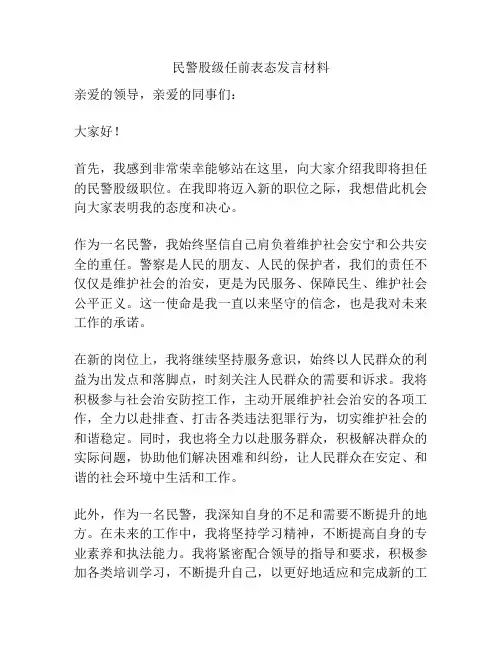 民警股级任前表态发言材料

亲爱的领导，亲爱的同事们：

大家好！

首先，我感到非常荣幸能够站在这里，向大家介绍我即将担任的民警股级职位。在我即将迈入新的职位之际，我想借此机会向大家表明我的态度和决心。

作为一名民警，我始终坚信自己肩负着维护社会安宁和公共安全的重任。警察是人民的朋友、人民的保护者，我们的责任不仅仅是维护社会的治安，更是为民服务、保障民生、维护社会公平正义。这一使命是我一直以来坚守的信念，也是我对未来工作的承诺。

在新的岗位上，我将继续坚持服务意识，始终以人民群众的利益为出发点和落脚点，时刻关注人民群众的需要和诉求。我将积极参与社会治安防控工作，主动开展维护社会治安的各项工作，全力以赴排查、打击各类违法犯罪行为，切实维护社会的和谐稳定。同时，我也将全力以赴服务群众，积极解决群众的实际问题，协助他们解决困难和纠纷，让人民群众在安定、和谐的社会环境中生活和工作。

此外，作为一名民警，我深知自身的不足和需要不断提升的地方。在未来的工作中，我将坚持学习精神，不断提高自身的专业素养和执法能力。我将紧密配合领导的指导和要求，积极参加各类培训学习，不断提升自己，以更好地适应和完成新的工